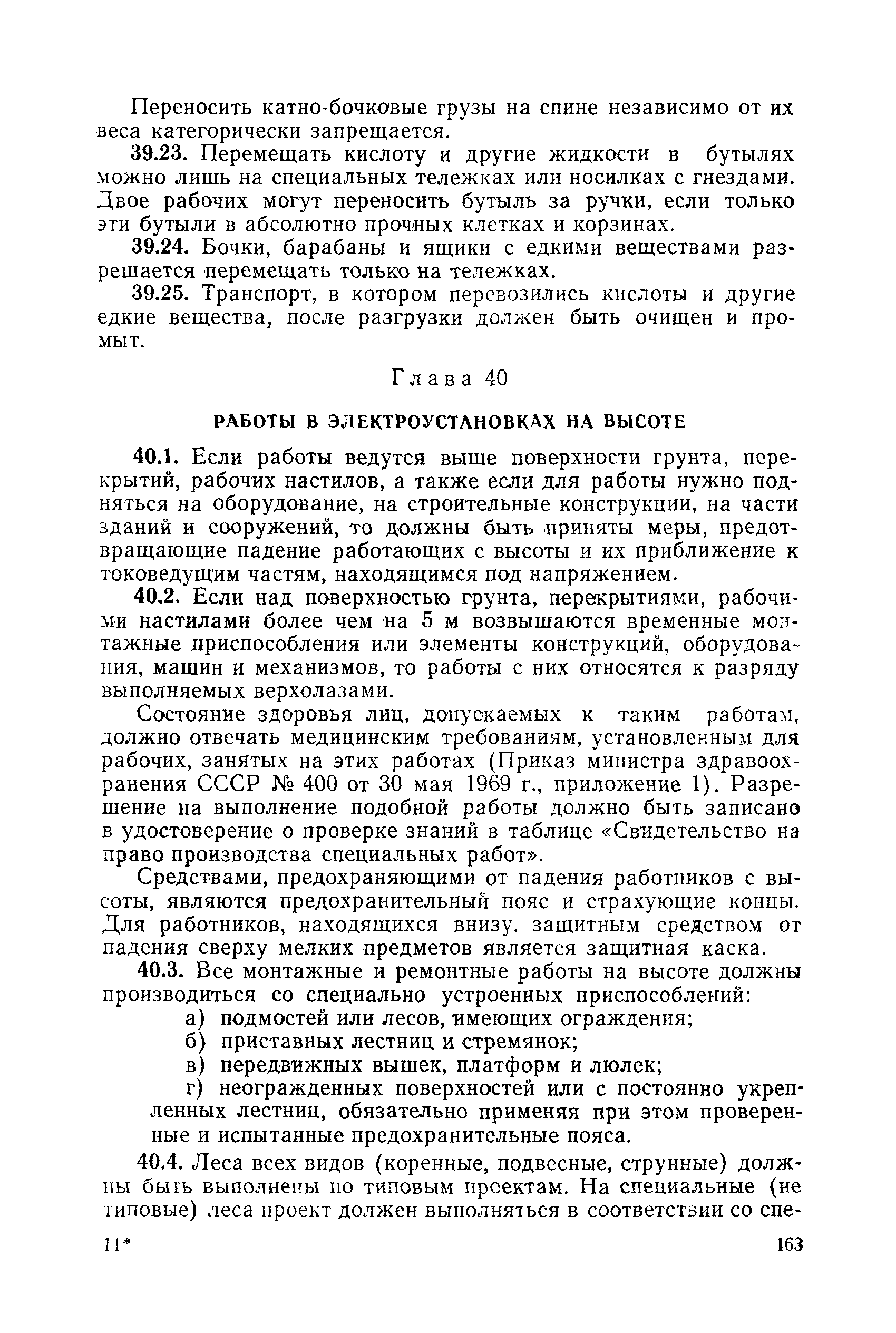 Переносить катно-бочковые грузы на спине независимо от их веса категорически запрещается.

39.23. Перемещать кислоту и другие жидкости в бутылях можно лишь на специальных тележках или носилках с гнездами. Двое рабочих могут переносить бутыль за ручки, если только эти бутыли в абсолютно прочных клетках и корзинах.

39.24. Бочки, барабаны и ящики с едкими веществами разрешается перемещать только на тележках.

39.25. Транспорт, в котором перевозились кислоты и другие едкие вещества, после разгрузки должен быть очищен и промыт.

Глава 40

РАБОТЫ В ЭЛЕКТРОУСТАНОВКАХ НА ВЫСОТЕ

40.1. Если работы ведутся выше поверхности грунта, перекрытий, рабочих настилов, а также если для работы нужно подняться на оборудование, на строительные конструкции, на части зданий и сооружений, то должны быть приняты меры, предотвращающие падение работающих с высоты и их приближение к токоведущим частям, находящимся под напряжением.

40.2. Если над поверхностью грунта, перекрытиями, рабочими настилами более чем на 5 м возвышаются временные монтажные приспособления или элементы конструкций, оборудования, машин и механизмов, то работы с них относятся к разряду выполняемых верхолазами.

Состояние здоровья лиц, допускаемых к таким работам, должно отвечать медицинским требованиям, установленным для рабочих, занятых на этих работах (Приказ министра здравоохранения СССР № 400 от 30 мая 1969 г., приложение 1). Разрешение на выполнение подобной работы должно быть записано в удостоверение о проверке знаний в таблице «Свидетельство на право производства специальных работ».

Средствами, предохраняющими от падения работников с высоты, являются предохранительный пояс и страхующие концы. Для работников, находящихся внизу, защитным средством от падения сверху мелких предметов является защитная каска.

40.3. Все монтажные и ремонтные работы на высоте должны производиться со специально устроенных приспособлений:

а) подмостей или лесов, имеющих ограждения;

б) приставных лестниц и стремянок;

в) передвижных вышек, платформ и люлек;

г) неогражденных поверхностей или с постоянно укрепленных лестниц, обязательно применяя при этом проверенные и испытанные предохранительные пояса.

40.4. Леса всех видов (коренные, подвесные, струнные) должны быть выполнены по типовым проектам. На специальные (не типовые) леса проект должен выполняться в соответствии со спе-

11* 163